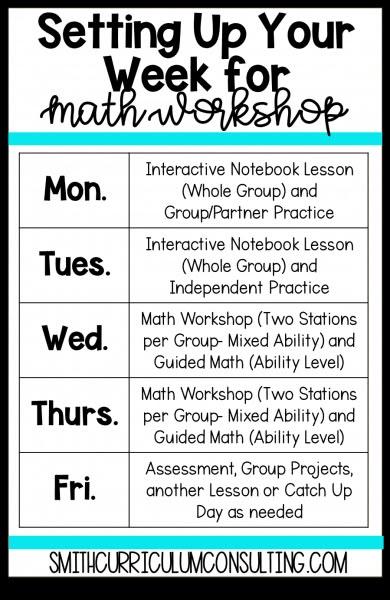 Setting Up Your Week for math workshop

| Mon. | Interactive Notebook Lesson (Whole Group) and Group/Partner Practice |
|---|---|
| Tues. | Interactive Notebook Lesson (Whole Group) and Independent Practice |
| Wed. | Math Workshop (Two Stations per Group- Mixed Ability) and Guided Math (Ability Level) |
| Thurs. | Math Workshop (Two Stations per Group- Mixed Ability) and Guided Math (Ability Level) |
| Fri. | Assessment, Group Projects, another Lesson or Catch Up Day as needed |

SMITHCURRICULUMCONSULTING.COM